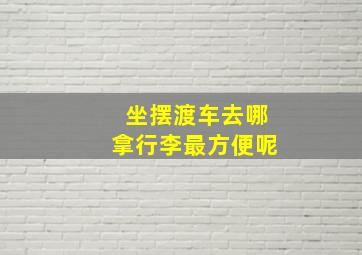 坐摆渡车去哪
拿行李最方便呢